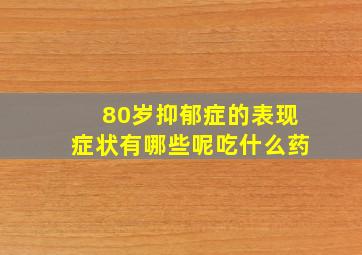 80岁抑郁症的表现
症状有哪些呢吃什么药